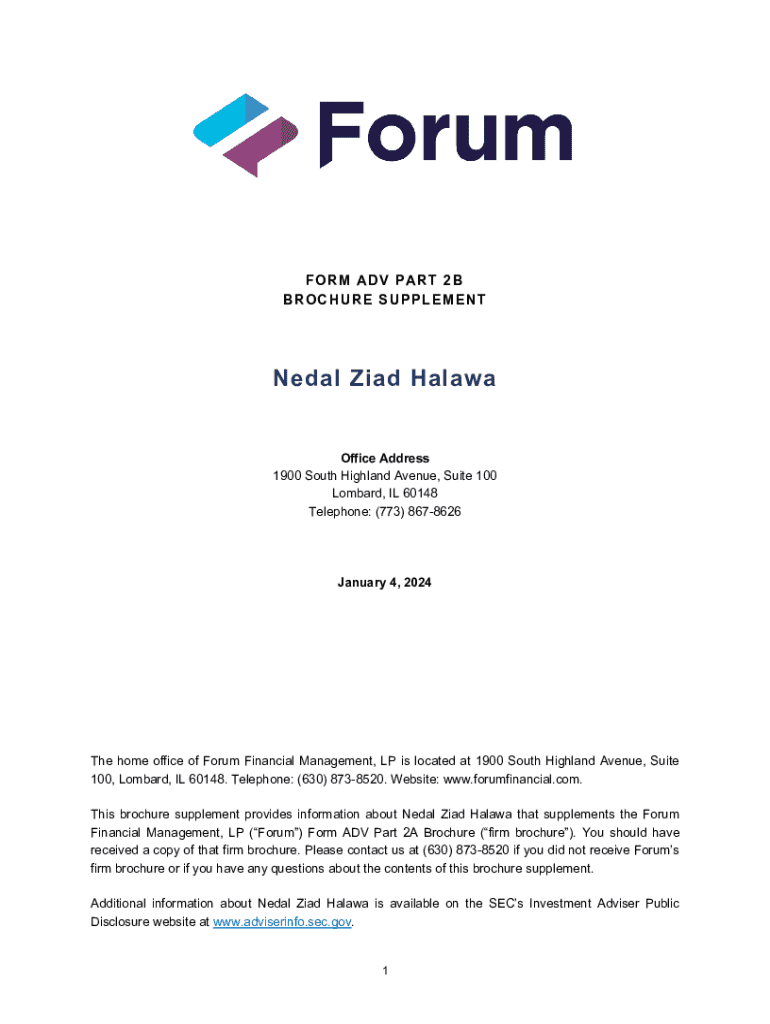 Forum

FORM ADV PART 2B
BROCHURE SUPPLEMENT

Nedal Ziad Halawa

Office Address
1900 South Highland Avenue, Suite 100
Lombard, IL 60148
Telephone: (773) 867-8626

January 4, 2024

The home office of Forum Financial Management, LP is located at 1900 South Highland Avenue, Suite 100, Lombard, IL 60148. Telephone: (630) 873-8520. Website: www.forumfinancial.com.

This brochure supplement provides information about Nedal Ziad Halawa that supplements the Forum Financial Management, LP ("Forum") Form ADV Part 2A Brochure ("firm brochure"). You should have received a copy of that firm brochure. Please contact us at (630) 873-8520 if you did not receive Forum's firm brochure or if you have any questions about the contents of this brochure supplement.

Additional information about Nedal Ziad Halawa is available on the SEC's Investment Adviser Public Disclosure website at www.adviserinfo.sec.gov.

1